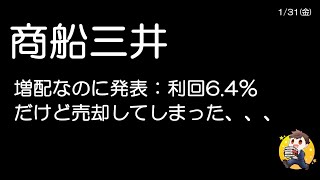 1/31(金)

商船三井

増配なのに発表：利回6.4%
だけど売却してしまった、、、